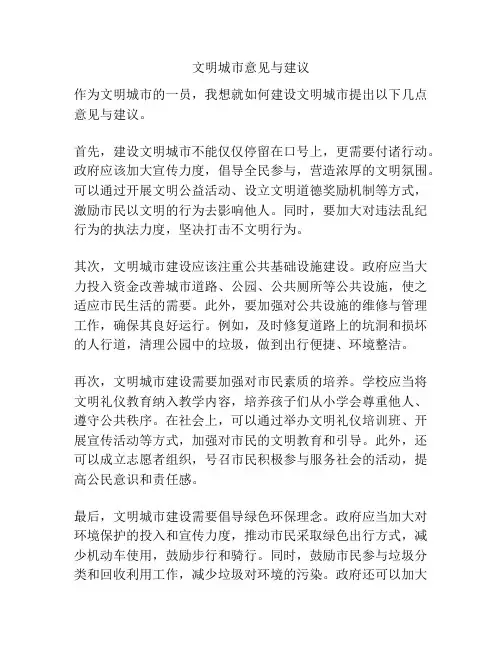 文明城市意见与建议

作为文明城市的一员，我想就如何建设文明城市提出以下几点意见与建议。

首先，建设文明城市不能仅仅停留在口号上，更需要付诸行动。政府应该加大宣传力度，倡导全民参与，营造浓厚的文明氛围。可以通过开展文明公益活动、设立文明道德奖励机制等方式，激励市民以文明的行为去影响他人。同时，要加大对违法乱纪行为的执法力度，坚决打击不文明行为。

其次，文明城市建设应该注重公共基础设施建设。政府应当大力投入资金改善城市道路、公园、公共厕所等公共设施，使之适应市民生活的需要。此外，要加强对公共设施的维修与管理工作，确保其良好运行。例如，及时修复道路上的坑洞和损坏的人行道，清理公园中的垃圾，做到出行便捷、环境整洁。

再次，文明城市建设需要加强对市民素质的培养。学校应当将文明礼仪教育纳入教学内容，培养孩子们从小学会尊重他人、遵守公共秩序。在社会上，可以通过举办文明礼仪培训班、开展宣传活动等方式，加强对市民的文明教育和引导。此外，还可以成立志愿者组织，号召市民积极参与服务社会的活动，提高公民意识和责任感。

最后，文明城市建设需要倡导绿色环保理念。政府应当加大对环境保护的投入和宣传力度，推动市民采取绿色出行方式，减少机动车使用，鼓励步行和骑行。同时，鼓励市民参与垃圾分类和回收利用工作，减少垃圾对环境的污染。政府还可以加大